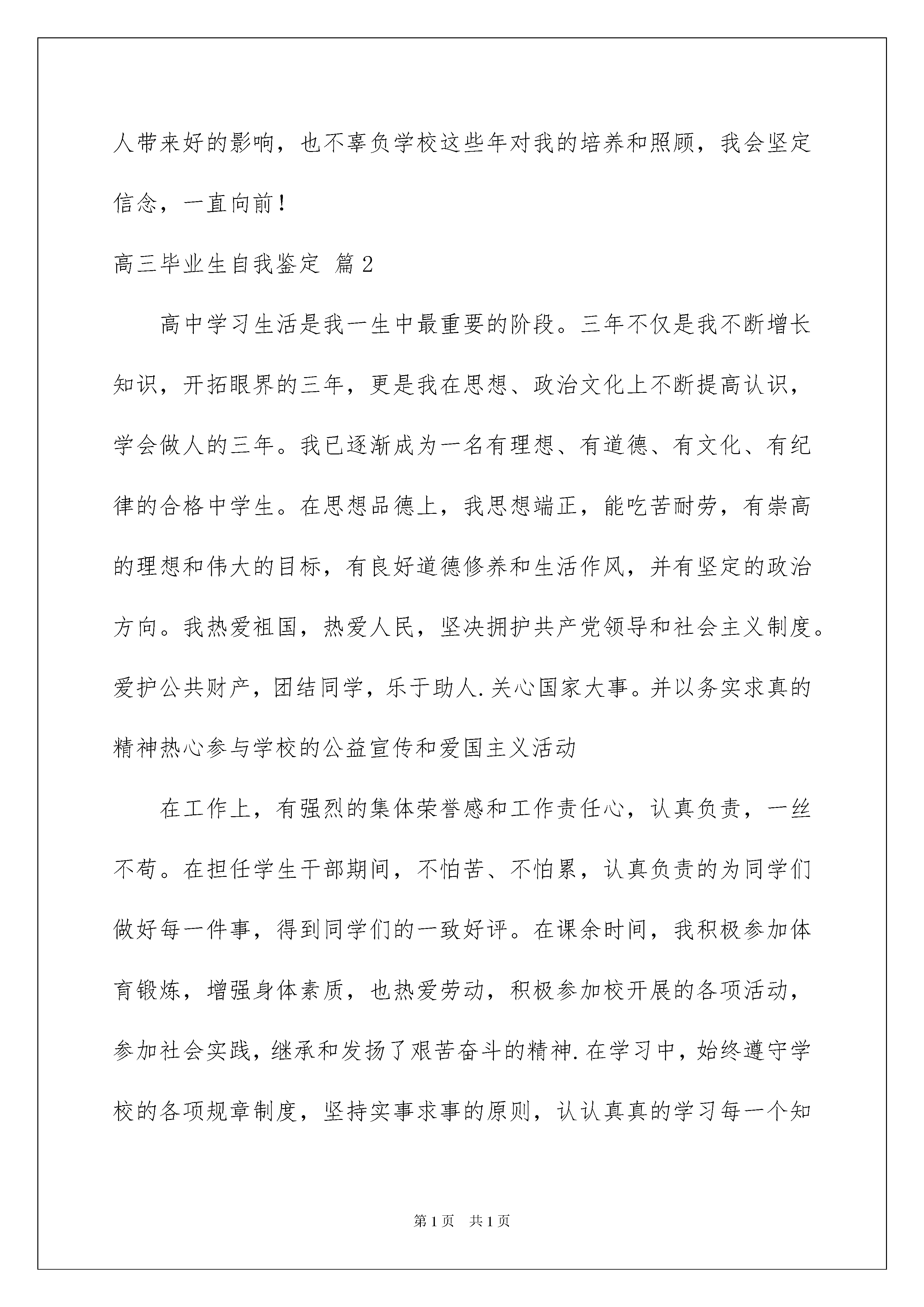 人带来好的影响，也不辜负学校这些年对我的培养和照顾，我会坚定信念，一直向前！

高三毕业生自我鉴定 篇2

高中学习生活是我一生中最重要的阶段。三年不仅是我不断增长知识，开拓眼界的三年，更是我在思想、政治文化上不断提高认识，学会做人的三年。我已逐渐成为一名有理想、有道德、有文化、有纪律的合格中学生。在思想品德上，我思想端正，能吃苦耐劳，有崇高的理想和伟大的目标，有良好道德修养和生活作风，并有坚定的政治方向。我热爱祖国，热爱人民，坚决拥护共产党领导和社会主义制度。爱护公共财产，团结同学，乐于助人.关心国家大事。并以务实求真的精神热心参与学校的公益宣传和爱国主义活动

在工作上，有强烈的集体荣誉感和工作责任心，认真负责，一丝不苟。在担任学生干部期间，不怕苦、不怕累，认真负责的为同学们做好每一件事，得到同学们的一致好评。在课余时间，我积极参加体育锻炼，增强身体素质，也热爱劳动，积极参加校开展的各项活动，参加社会实践，继承和发扬了艰苦奋斗的精神.在学习中，始终遵守学校的各项规章制度，坚持实事求事的原则，认认真真的学习每一个知

第1页 共1页